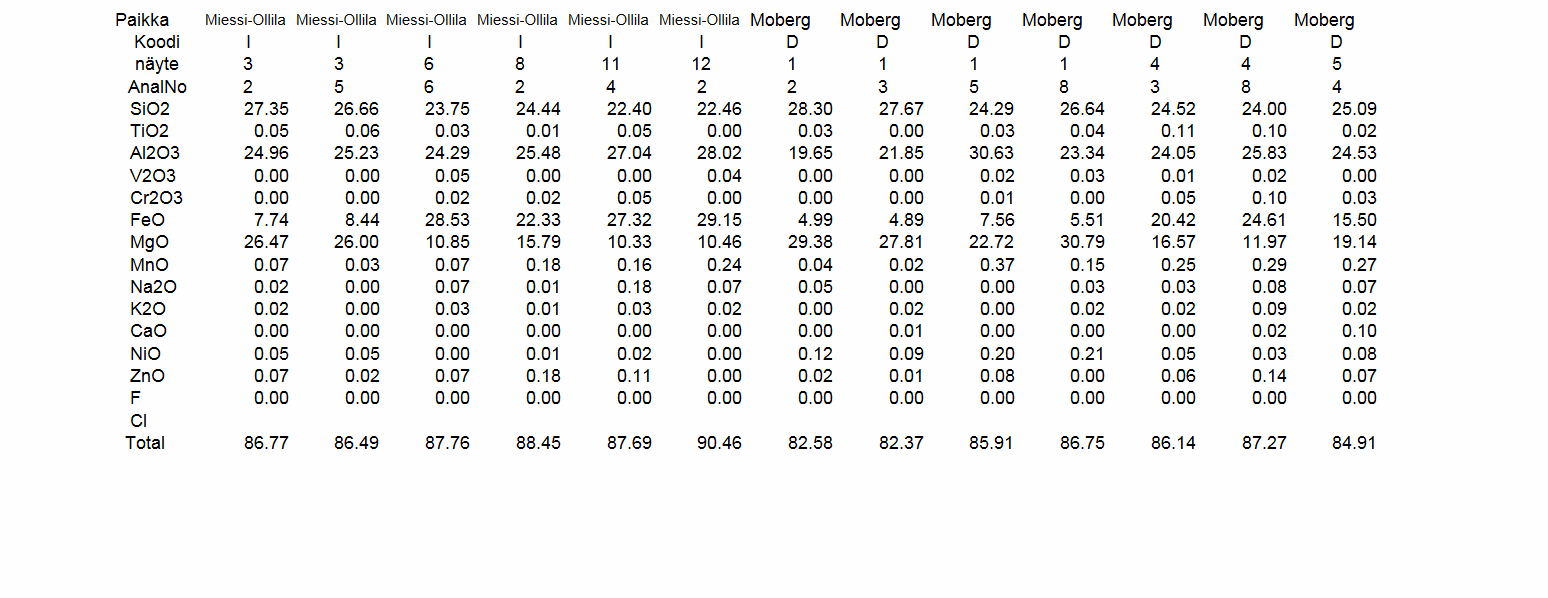 | Paikka | Miessi-Ollila | Miessi-Ollila | Miessi-Ollila | Miessi-Ollila | Miessi-Ollila | Miessi-Ollila | Moberg | Moberg | Moberg | Moberg | Moberg | Moberg | Moberg |
|---|---|---|---|---|---|---|---|---|---|---|---|---|---|
| Koodi | I | I | I | I | I | I | D | D | D | D | D | D | D |
| näyte | 3 | 3 | 6 | 8 | 11 | 12 | 1 | 1 | 1 | 1 | 4 | 4 | 5 |
| AnalNo | 2 | 5 | 6 | 2 | 4 | 2 | 2 | 3 | 5 | 8 | 3 | 8 | 4 |
| SiO2 | 27.35 | 26.66 | 23.75 | 24.44 | 22.40 | 22.46 | 28.30 | 27.67 | 24.29 | 26.64 | 24.52 | 24.00 | 25.09 |
| TiO2 | 0.05 | 0.06 | 0.03 | 0.01 | 0.05 | 0.00 | 0.03 | 0.00 | 0.03 | 0.04 | 0.11 | 0.10 | 0.02 |
| Al2O3 | 24.96 | 25.23 | 24.29 | 25.48 | 27.04 | 28.02 | 19.65 | 21.85 | 30.63 | 23.34 | 24.05 | 25.83 | 24.53 |
| V2O3 | 0.00 | 0.00 | 0.05 | 0.00 | 0.00 | 0.04 | 0.00 | 0.00 | 0.02 | 0.03 | 0.01 | 0.02 | 0.00 |
| Cr2O3 | 0.00 | 0.00 | 0.02 | 0.02 | 0.05 | 0.00 | 0.00 | 0.00 | 0.01 | 0.00 | 0.05 | 0.10 | 0.03 |
| FeO | 7.74 | 8.44 | 28.53 | 22.33 | 27.32 | 29.15 | 4.99 | 4.89 | 7.56 | 5.51 | 20.42 | 24.61 | 15.50 |
| MgO | 26.47 | 26.00 | 10.85 | 15.79 | 10.33 | 10.46 | 29.38 | 27.81 | 22.72 | 30.79 | 16.57 | 11.97 | 19.14 |
| MnO | 0.07 | 0.03 | 0.07 | 0.18 | 0.16 | 0.24 | 0.04 | 0.02 | 0.37 | 0.15 | 0.25 | 0.29 | 0.27 |
| Na2O | 0.02 | 0.00 | 0.07 | 0.01 | 0.18 | 0.07 | 0.05 | 0.00 | 0.00 | 0.03 | 0.03 | 0.08 | 0.07 |
| K2O | 0.02 | 0.00 | 0.03 | 0.01 | 0.03 | 0.02 | 0.00 | 0.02 | 0.00 | 0.02 | 0.02 | 0.09 | 0.02 |
| CaO | 0.00 | 0.00 | 0.00 | 0.00 | 0.00 | 0.00 | 0.00 | 0.01 | 0.00 | 0.00 | 0.00 | 0.02 | 0.10 |
| NiO | 0.05 | 0.05 | 0.00 | 0.01 | 0.02 | 0.00 | 0.12 | 0.09 | 0.20 | 0.21 | 0.05 | 0.03 | 0.08 |
| ZnO | 0.07 | 0.02 | 0.07 | 0.18 | 0.11 | 0.00 | 0.02 | 0.01 | 0.08 | 0.00 | 0.06 | 0.14 | 0.07 |
| F | 0.00 | 0.00 | 0.00 | 0.00 | 0.00 | 0.00 | 0.00 | 0.00 | 0.00 | 0.00 | 0.00 | 0.00 | 0.00 |
| Cl | | | | | | | | | | | | | |
| Total | 86.77 | 86.49 | 87.76 | 88.45 | 87.69 | 90.46 | 82.58 | 82.37 | 85.91 | 86.75 | 86.14 | 87.27 | 84.91 |